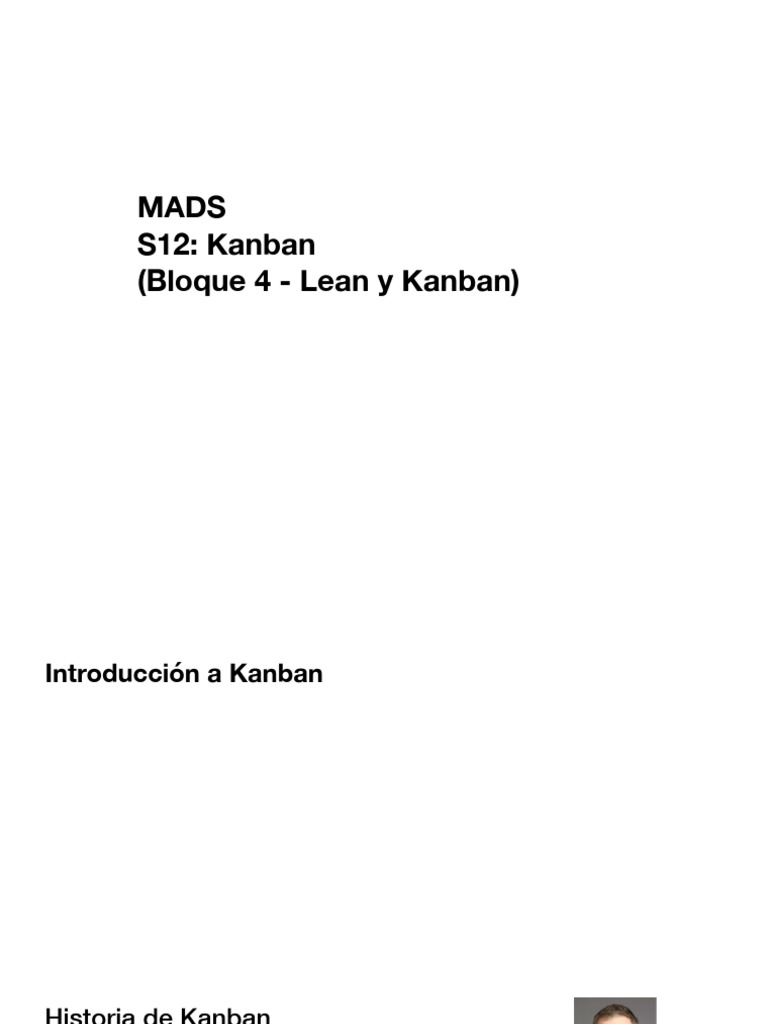 MADS
S12: Kanban
(Bloque 4 - Lean y Kanban)

Introducción a Kanban

Historia de Kanban